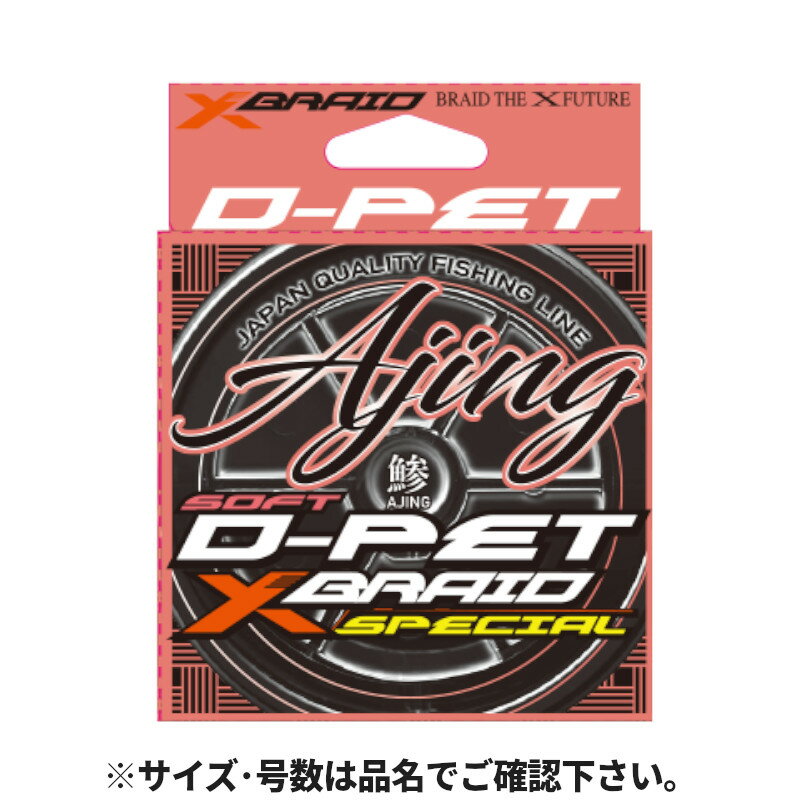 X BRAID BRAID THE X FUTURE

D-PET

JAPAN QUALITY FISHING LINE

Ajing

鯵
AJING

SOFT
D-PET
X BRAID
SPECIAL

※サイズ・号数は品名でご確認下さい。